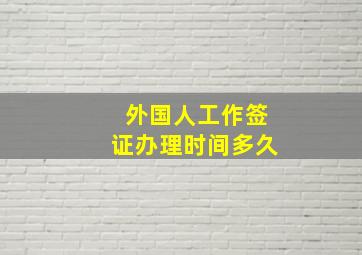 外国人工作签证办理时间多久